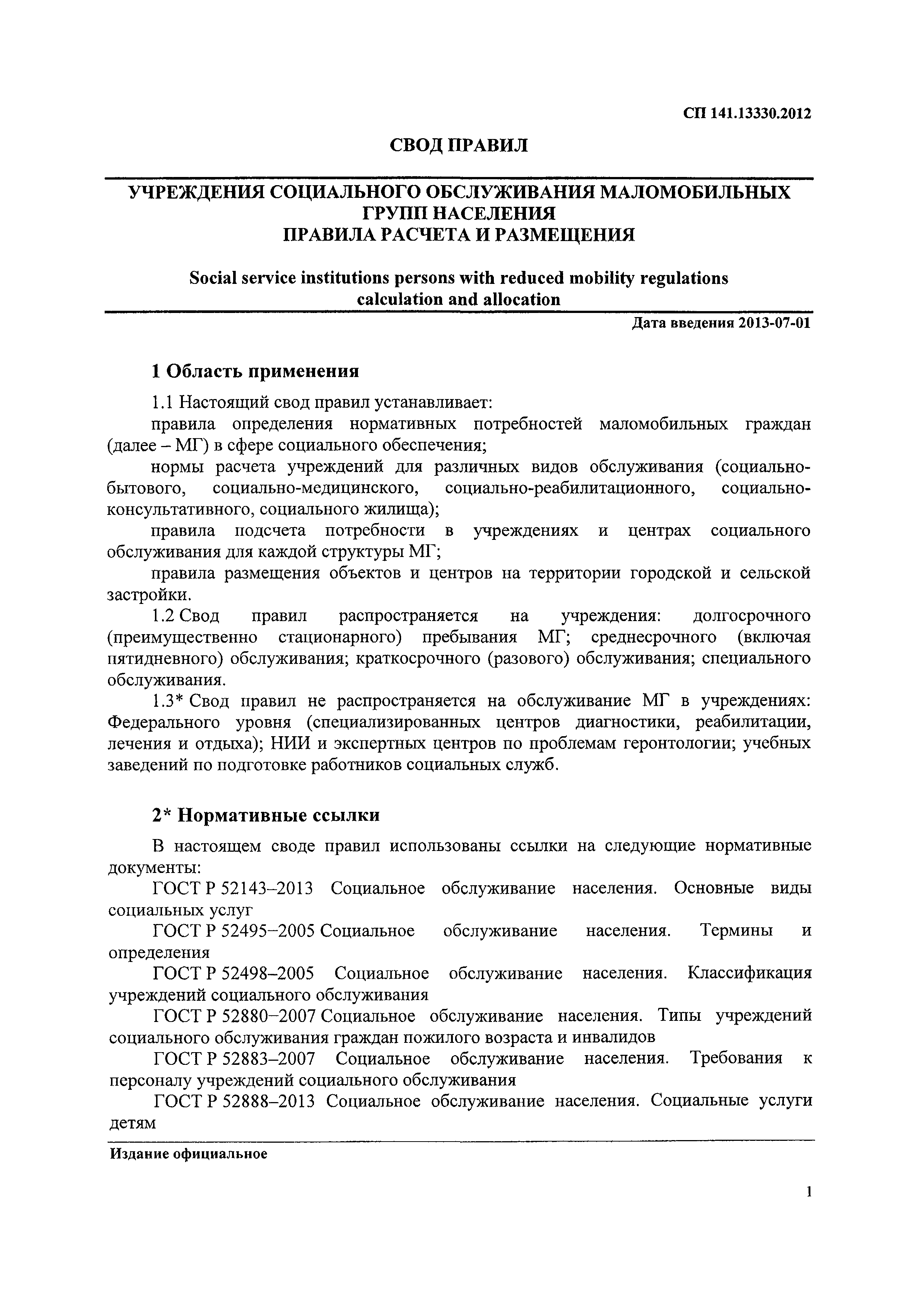 СП 141.13330.2012

СВОД ПРАВИЛ

УЧРЕЖДЕНИЯ СОЦИАЛЬНОГО ОБСЛУЖИВАНИЯ МАЛОМОБИЛЬНЫХ ГРУПП НАСЕЛЕНИЯ
ПРАВИЛА РАСЧЕТА И РАЗМЕЩЕНИЯ

Social service institutions persons with reduced mobility regulations calculation and allocation

Дата введения 2013-07-01

1 Область применения

1.1 Настоящий свод правил устанавливает:

правила определения нормативных потребностей маломобильных граждан (далее – МГ) в сфере социального обеспечения;

нормы расчета учреждений для различных видов обслуживания (социально-бытового, социально-медицинского, социально-реабилитационного, социально-консультативного, социального жилища);

правила подсчета потребности в учреждениях и центрах социального обслуживания для каждой структуры МГ;

правила размещения объектов и центров на территории городской и сельской застройки.

1.2 Свод правил распространяется на учреждения: долгосрочного (преимущественно стационарного) пребывания МГ; среднесрочного (включая пятидневного) обслуживания; краткосрочного (разового) обслуживания; специального обслуживания.

1.3* Свод правил не распространяется на обслуживание МГ в учреждениях: Федерального уровня (специализированных центров диагностики, реабилитации, лечения и отдыха); НИИ и экспертных центров по проблемам геронтологии; учебных заведений по подготовке работников социальных служб.

2* Нормативные ссылки

В настоящем своде правил использованы ссылки на следующие нормативные документы:

ГОСТ Р 52143–2013 Социальное обслуживание населения. Основные виды социальных услуг

ГОСТ Р 52495–2005 Социальное обслуживание населения. Термины и определения

ГОСТ Р 52498–2005 Социальное обслуживание населения. Классификация учреждений социального обслуживания

ГОСТ Р 52880–2007 Социальное обслуживание населения. Типы учреждений социального обслуживания граждан пожилого возраста и инвалидов

ГОСТ Р 52883–2007 Социальное обслуживание населения. Требования к персоналу учреждений социального обслуживания

ГОСТ Р 52888–2013 Социальное обслуживание населения. Социальные услуги детям

Издание официальное

1